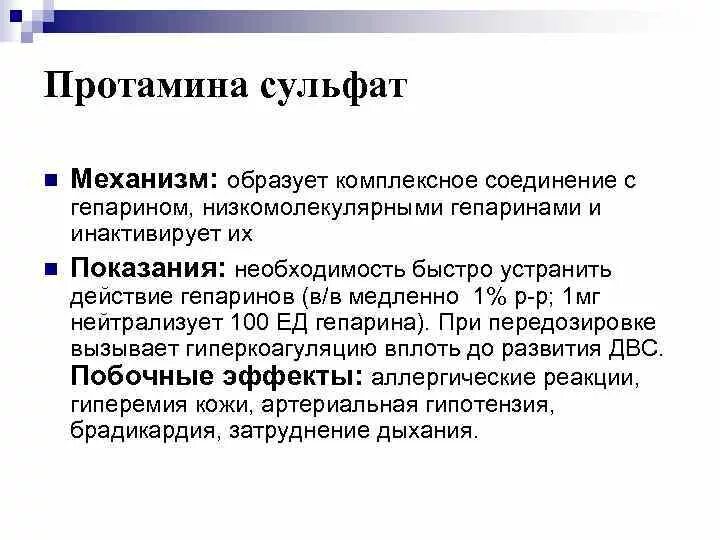 Протамина сульфат

Механизм: образует комплексное соединение с гепарином, низкомолекулярными гепаринами и инактивирует их

Показания: необходимость быстро устранить действие гепаринов (в/в медленно 1% р-р; 1мг нейтрализует 100 ЕД гепарина). При передозировке вызывает гиперкоагуляцию вплоть до развития ДВС.
Побочные эффекты: аллергические реакции, гиперемия кожи, артериальная гипотензия, брадикардия, затруднение дыхания.